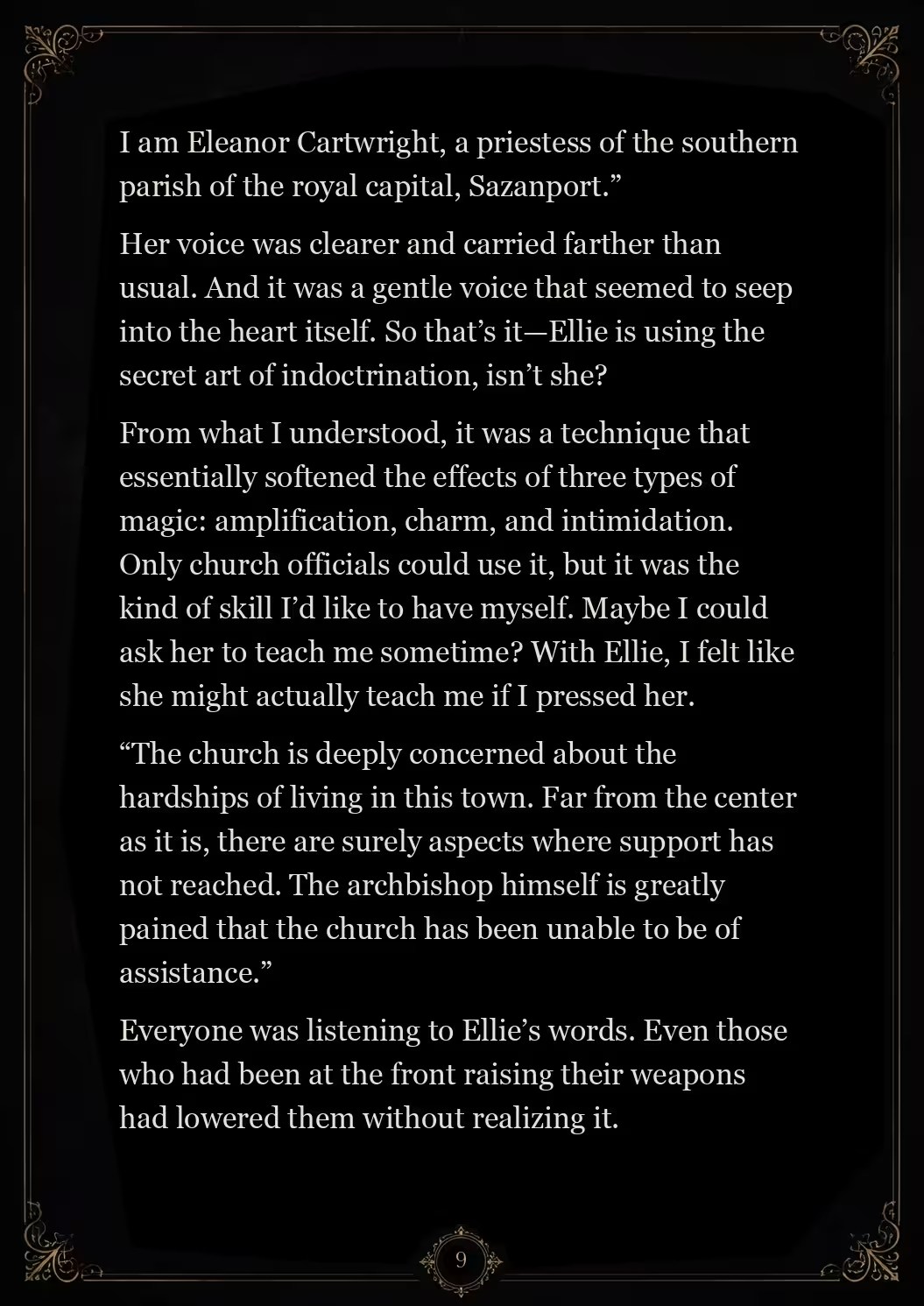 I am Eleanor Cartwright, a priestess of the southern parish of the royal capital, Sazanport.”

Her voice was clearer and carried farther than usual. And it was a gentle voice that seemed to seep into the heart itself. So that’s it—Ellie is using the secret art of indoctrination, isn’t she?

From what I understood, it was a technique that essentially softened the effects of three types of magic: amplification, charm, and intimidation. Only church officials could use it, but it was the kind of skill I’d like to have myself. Maybe I could ask her to teach me sometime? With Ellie, I felt like she might actually teach me if I pressed her.

“The church is deeply concerned about the hardships of living in this town. Far from the center as it is, there are surely aspects where support has not reached. The archbishop himself is greatly pained that the church has been unable to be of assistance.”

Everyone was listening to Ellie’s words. Even those who had been at the front raising their weapons had lowered them without realizing it.

9